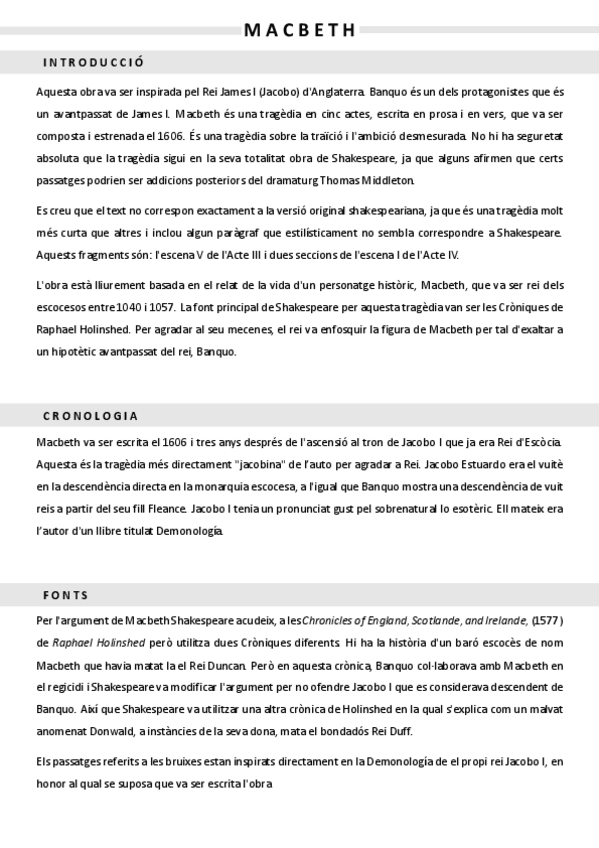 MACBETH

INTRODUCCIÓ

Aquesta obra va ser inspirada pel Rei James I (Jacobo) d'Anglaterra. Banquo és un dels protagonistes que és un avantpassat de James I. Macbeth és una tragèdia en cinc actes, escrita en prosa i en vers, que va ser composta i estrenada el 1606. És una tragèdia sobre la traïció i l'ambició desmesurada. No hi ha seguretat absoluta que la tragèdia sigui en la seva totalitat obra de Shakespeare, ja que alguns afirmen que certs passatges podrien ser addicions posteriors del dramaturg Thomas Middleton.

Es creu que el text no correspon exactament a la versió original shakespeariana, ja que és una tragèdia molt més curta que altres i inclou algun paràgraf que estilísticament no sembla correspondre a Shakespeare. Aquests fragments són: l'escena V de l'Acte III i dues seccions de l'escena I de l'Acte IV.

L'obra està lliurement basada en el relat de la vida d'un personatge històric, Macbeth, que va ser rei dels escocesos entre 1040 i 1057. La font principal de Shakespeare per aquesta tragèdia van ser les Cròniques de Raphael Holinshed. Per agradar al seu mecenes, el rei va enfosquir la figura de Macbeth per tal d'exaltar a un hipotètic avantpassat del rei, Banquo.

CRONOLOGIA

Macbeth va ser escrita el 1606 i tres anys després de l'ascensió al tron de Jacobo I que ja era Rei d'Escòcia. Aquesta és la tragèdia més directament "jacobina" de l'auto per agradar a Rei. Jacobo Estuardo era el vuitè en la descendència directa en la monarquia escocesa, a l'igual que Banquo mostra una descendència de vuit reis a partir del seu fill Fleance. Jacobo I tenia un pronunciat gust pel sobrenatural lo esotèric. Ell mateix era l'autor d'un llibre titulat Demonología.

FONTS

Per l'argument de Macbeth Shakespeare acudeix, a les Chronicles of England, Scotlande, and Irelande, (1577) de Raphael Holinshed però utilitza dues Cròniques diferents. Hi ha la història d'un baró escocès de nom Macbeth que havia matat la el Rei Duncan. Però en aquesta crònica, Banquo col·laborava amb Macbeth en el regicidi i Shakespeare va modificar l'argument per no ofendre Jacobo I que es considerava descendent de Banquo. Així que Shakespeare va utilitzar una altra crònica de Holinshed en la qual s'explica com un malvat anomenat Donwald, a instàncies de la seva dona, mata el bondadós Rei Duff.

Els passatges referits a les bruixes estan inspirats directament en la Demonología de el propi rei Jacobo I, en honor al qual se suposa que va ser escrita l'obra